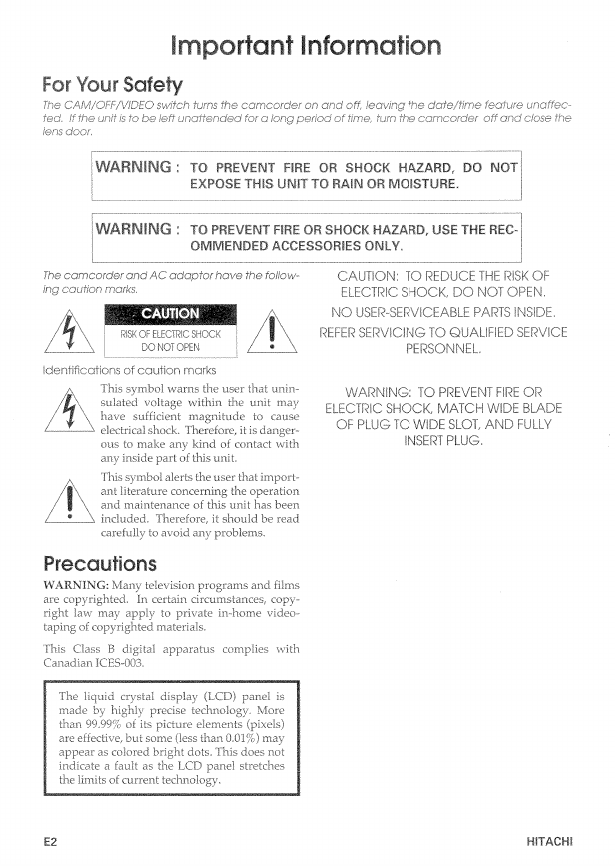 Important Information

For Your Safety

The CAM/OFF/VIDEO switch turns the camcorder on and off, leaving the date/time feature unaffected. If the unit is to be left unattended for a long period of time, turn the camcorder off and close the lens door.

WARNING : TO PREVENT FIRE OR SHOCK HAZARD, DO NOT EXPOSE THIS UNIT TO RAIN OR MOISTURE.

WARNING : TO PREVENT FIRE OR SHOCK HAZARD, USE THE RECOMMENDED ACCESSORIES ONLY.

The camcorder and AC adaptor have the following caution marks.

CAUTION
RISK OF ELECTRIC SHOCK
DO NOT OPEN

Identifications of caution marks

This symbol warns the user that uninsulated voltage within the unit may have sufficient magnitude to cause electrical shock. Therefore, it is dangerous to make any kind of contact with any inside part of this unit.

This symbol alerts the user that important literature concerning the operation and maintenance of this unit has been included. Therefore, it should be read carefully to avoid any problems.

Precautions

WARNING: Many television programs and films are copyrighted. In certain circumstances, copyright law may apply to private in-home videotaping of copyrighted materials.

This Class B digital apparatus complies with Canadian ICES-003.

The liquid crystal display (LCD) panel is made by highly precise technology. More than 99.99% of its picture elements (pixels) are effective, but some (less than 0.01%) may appear as colored bright dots. This does not indicate a fault as the LCD panel stretches the limits of current technology.

CAUTION: TO REDUCE THE RISK OF ELECTRIC SHOCK, DO NOT OPEN.
NO USER-SERVICEABLE PARTS INSIDE.
REFER SERVICING TO QUALIFIED SERVICE PERSONNEL.

WARNING: TO PREVENT FIRE OR ELECTRIC SHOCK, MATCH WIDE BLADE OF PLUG TC WIDE SLOT, AND FULLY INSERT PLUG.

E2

HITACHI